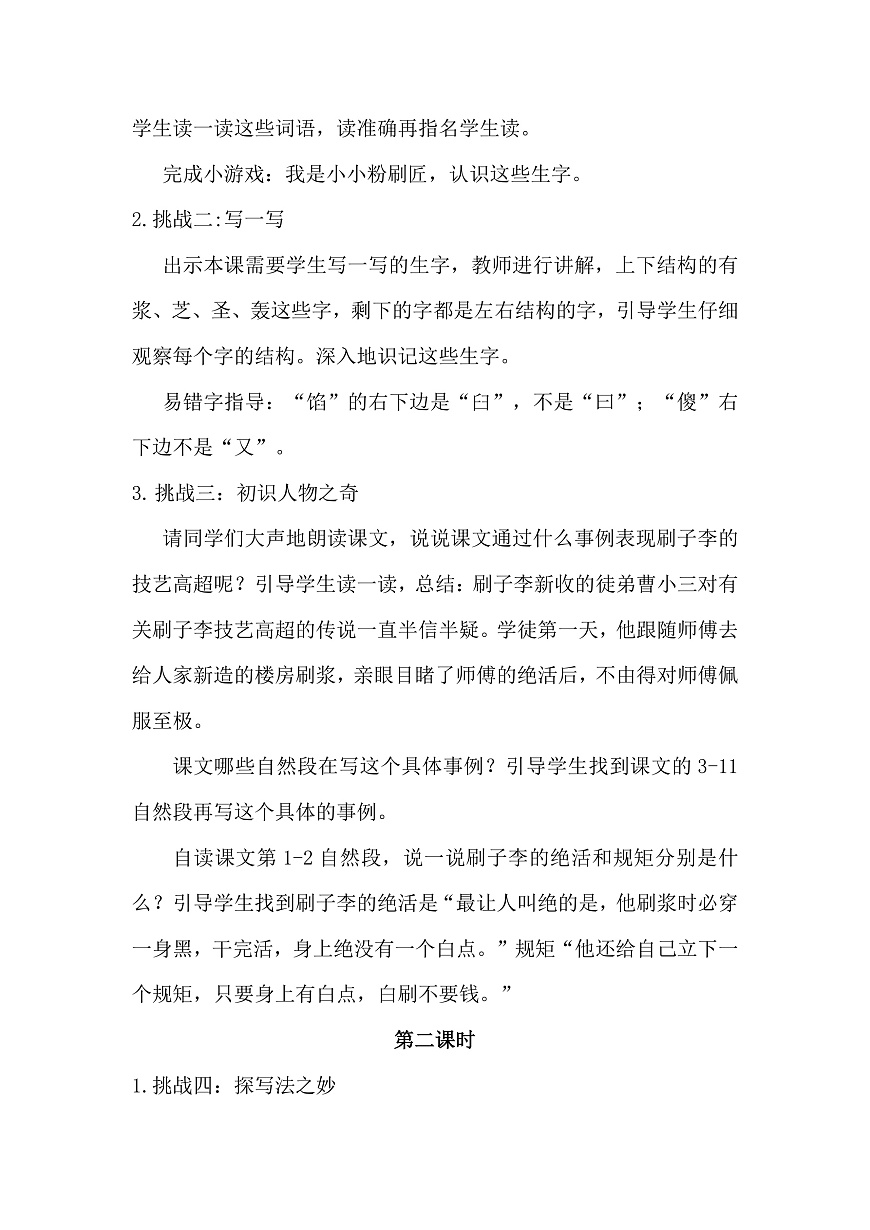 学生读一读这些词语，读准确再指名学生读。

完成小游戏：我是小小粉刷匠，认识这些生字。

2.挑战二:写一写

出示本课需要学生写一写的生字，教师进行讲解，上下结构的有浆、芝、圣、轰这些字，剩下的字都是左右结构的字，引导学生仔细观察每个字的结构。深入地识记这些生字。

易错字指导：“馅”的右下边是“臼”，不是“曰”；“傻”右下边不是“又”。

3.挑战三：初识人物之奇

请同学们大声地朗读课文，说说课文通过什么事例表现刷子李的技艺高超呢？引导学生读一读，总结：刷子李新收的徒弟曹小三对有关刷子李技艺高超的传说一直半信半疑。学徒第一天，他跟随师傅去给人家新造的楼房刷浆，亲眼目睹了师傅的绝活后，不由得对师傅佩服至极。

课文哪些自然段在写这个具体事例？引导学生找到课文的 3-11 自然段再写这个具体的事例。

自读课文第 1-2 自然段，说一说刷子李的绝活和规矩分别是什么？引导学生找到刷子李的绝活是“最让人叫绝的是，他刷浆时必穿一身黑，干完活，身上绝没有一个白点。”规矩“他还给自己立下一个规矩，只要身上有白点，白刷不要钱。”

第二课时

1.挑战四：探写法之妙